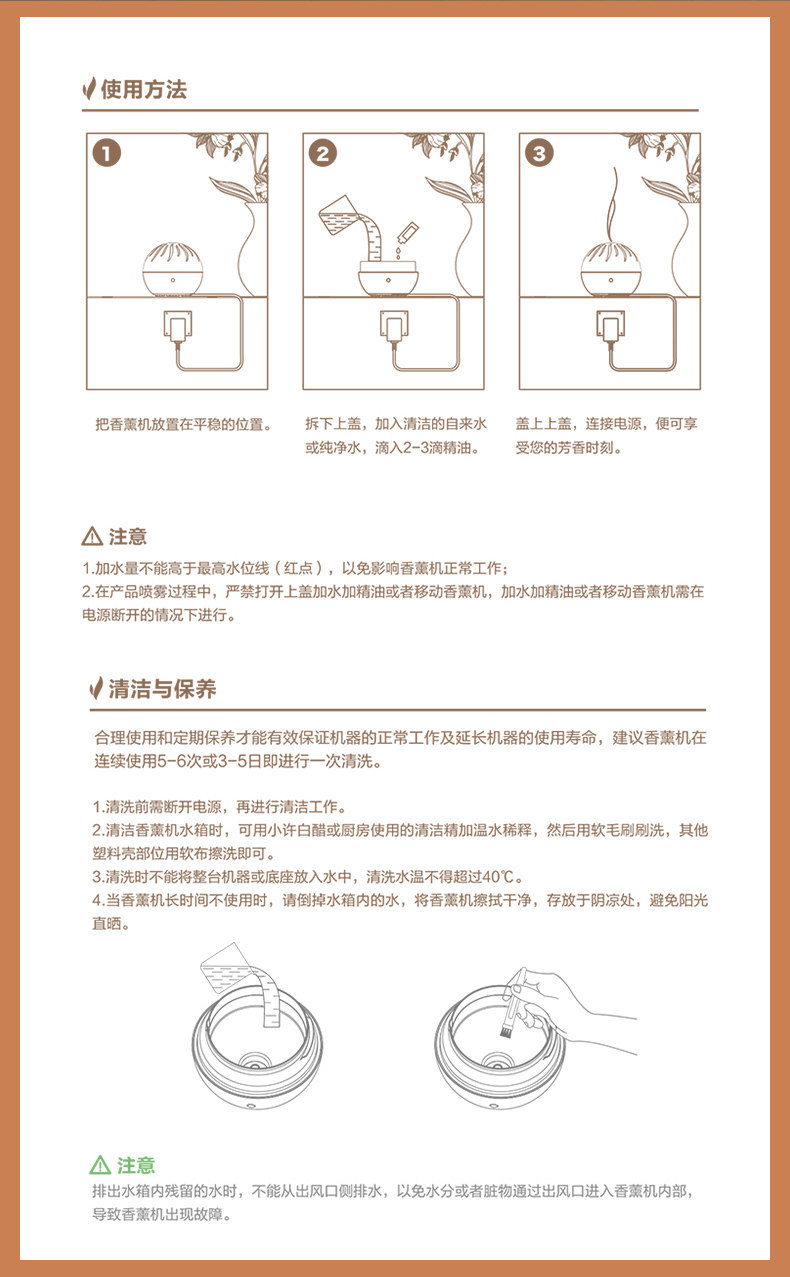 使用方法

1

2

3

把香薰机放置在平稳的位置。

拆下上盖，加入清洁的自来水或纯净水，滴入2-3滴精油。

盖上上盖，连接电源，便可享受您的芳香时刻。

注意

1.加水量不能高于最高水位线（红点），以免影响香薰机正常工作；
2.在产品喷雾过程中，严禁打开上盖加水加精油或者移动香薰机，加水加精油或者移动香薰机需在电源断开的情况下进行。

清洁与保养

合理使用和定期保养才能有效保证机器的正常工作及延长机器的使用寿命，建议香薰机在连续使用5-6次或3-5日即进行一次清洗。

1.清洗前需断开电源，再进行清洁工作。
2.清洁香薰机水箱时，可用小许白醋或厨房使用的清洁精加温水稀释，然后用软毛刷刷洗，其他塑料壳部位用软布擦洗即可。
3.清洗时不能将整台机器或底座放入水中，清洗水温不得超过40℃。
4.当香薰机长时间不使用时，请倒掉水箱内的水，将香薰机擦拭干净，存放于阴凉处，避免阳光直晒。

注意

排出水箱内残留的水时，不能从出风口侧排水，以免水分或者脏物通过出风口进入香薰机内部，导致香薰机出现故障。